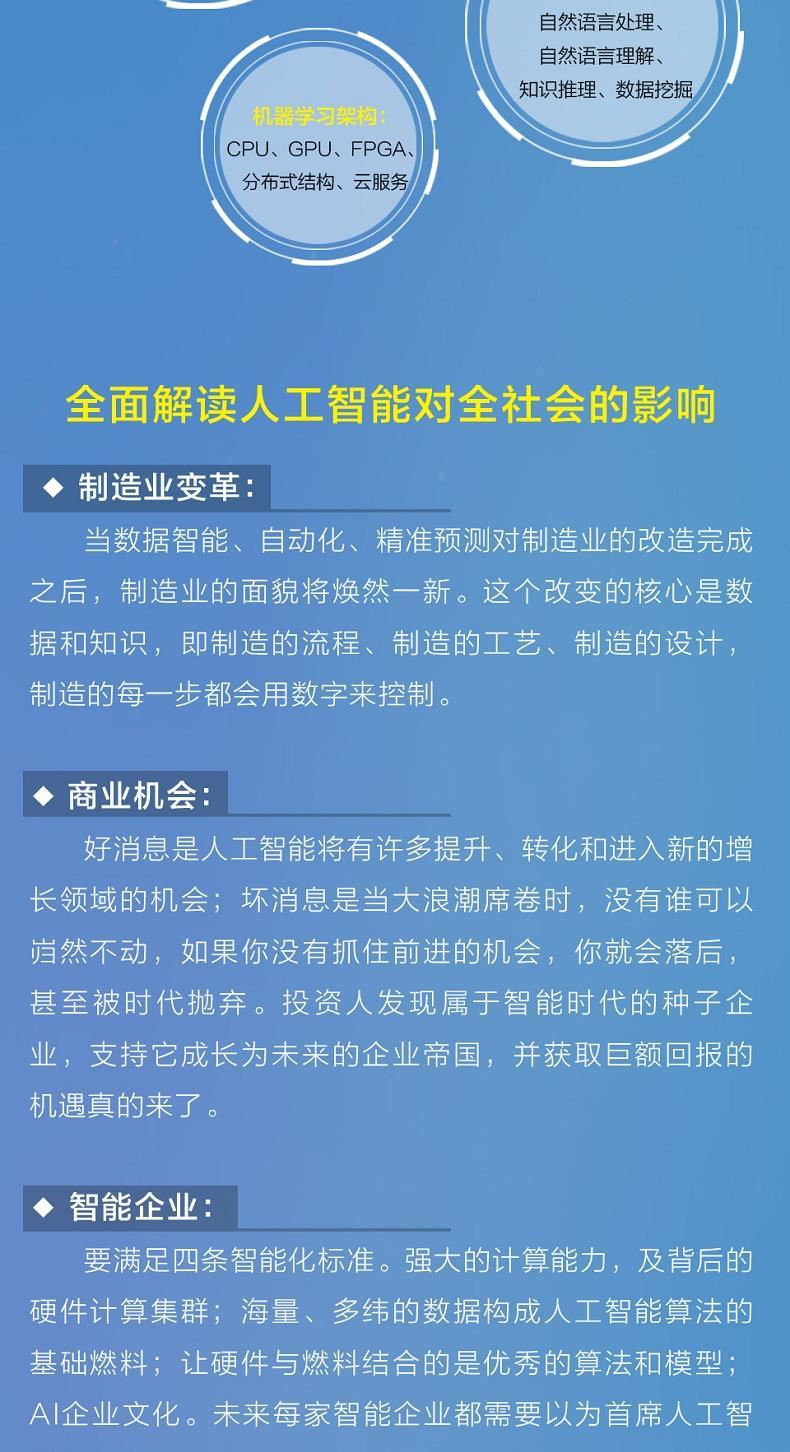 自然语言处理、
自然语言理解、
知识推理、数据挖掘

机器学习架构：
CPU、GPU、FPGA、
分布式结构、云服务

全面解读人工智能对全社会的影响

◆ 制造业变革：

当数据智能、自动化、精准预测对制造业的改造完成之后，制造业的面貌将焕然一新。这个改变的核心是数据和知识，即制造的流程、制造的工艺、制造的设计，制造的每一步都会用数字来控制。

◆ 商业机会：

好消息是人工智能将有许多提升、转化和进入新的增长领域的机会；坏消息是当大浪潮席卷时，没有谁可以岿然不动，如果你没有抓住前进的机会，你就会落后，甚至被时代抛弃。投资人发现属于智能时代的种子企业，支持它成长为未来的企业帝国，并获取巨额回报的机遇真的来了。

◆ 智能企业：

要满足四条智能化标准。强大的计算能力，及背后的硬件计算集群；海量、多纬的数据构成人工智能算法的基础燃料；让硬件与燃料结合的是优秀的算法和模型；AI企业文化。未来每家智能企业都需要以为首席人工智